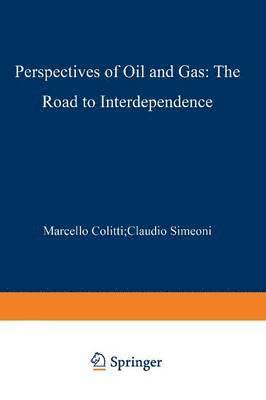 Perspectives of Oil and Gas: The Road to Interdependence

Marcello Colitti;Claudio Simeoni

Springer